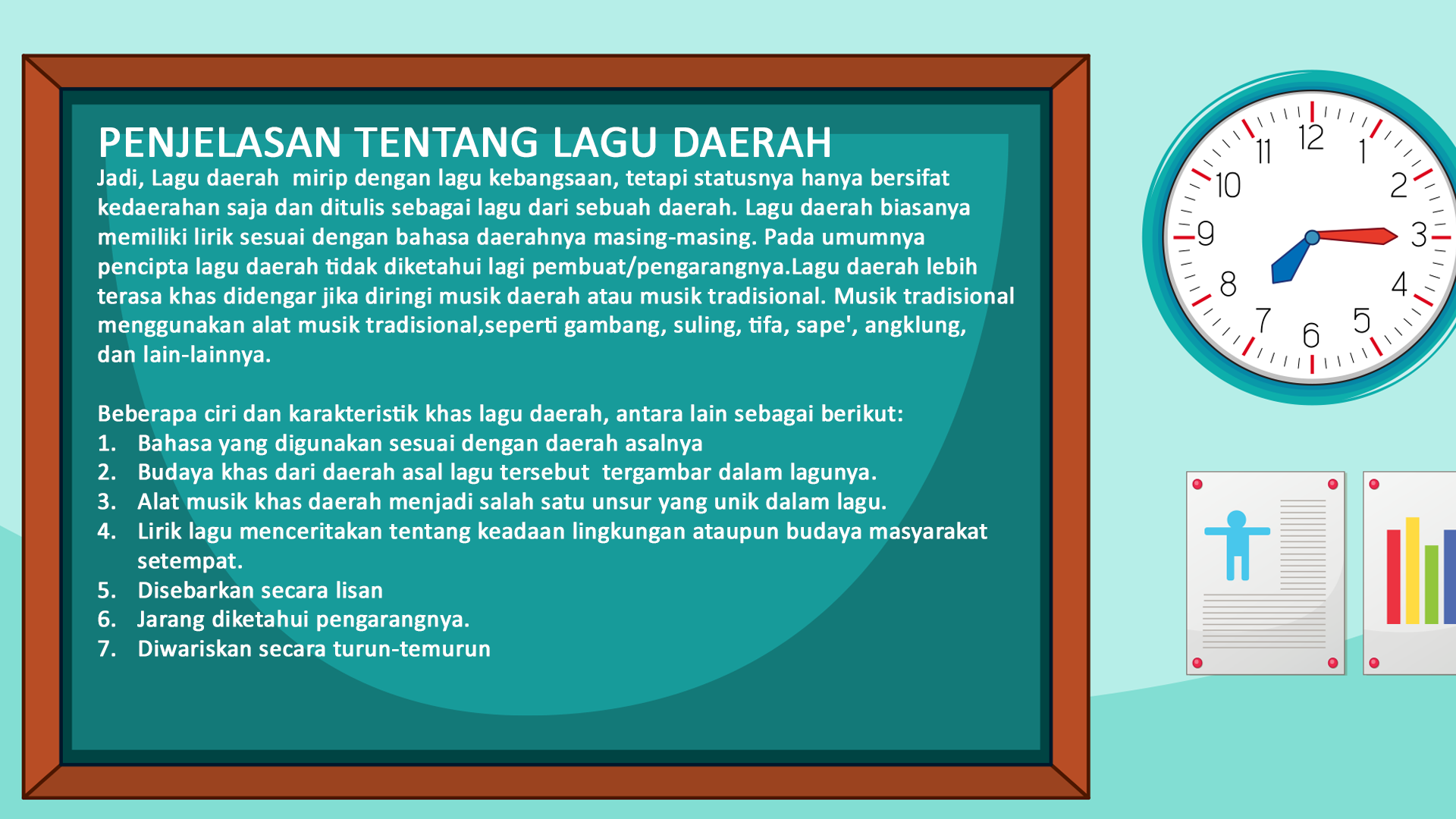 PENJELASAN TENTANG LAGU DAERAH

Jadi, Lagu daerah  mirip dengan lagu kebangsaan, tetapi statusnya hanya bersifat kedaerahan saja dan ditulis sebagai lagu dari sebuah daerah. Lagu daerah biasanya memiliki lirik sesuai dengan bahasa daerahnya masing-masing. Pada umumnya pencipta lagu daerah tidak diketahui lagi pembuat/pengarangnya.Lagu daerah lebih terasa khas didengar jika diringi musik daerah atau musik tradisional. Musik tradisional menggunakan alat musik tradisional,seperti gambang, suling, tifa, sape', angklung, dan lain-lainnya.

Beberapa ciri dan karakteristik khas lagu daerah, antara lain sebagai berikut:
1. Bahasa yang digunakan sesuai dengan daerah asalnya
2. Budaya khas dari daerah asal lagu tersebut  tergambar dalam lagunya.
3. Alat musik khas daerah menjadi salah satu unsur yang unik dalam lagu.
4. Lirik lagu menceritakan tentang keadaan lingkungan ataupun budaya masyarakat setempat.
5. Disebarkan secara lisan
6. Jarang diketahui pengarangnya.
7. Diwariskan secara turun-temurun

12 1 2 3 4 5 6 7 8 9 10 11